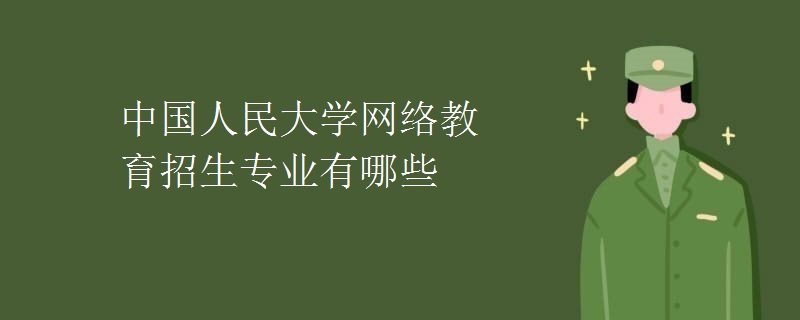 中国人民大学网络教育招生专业有哪些